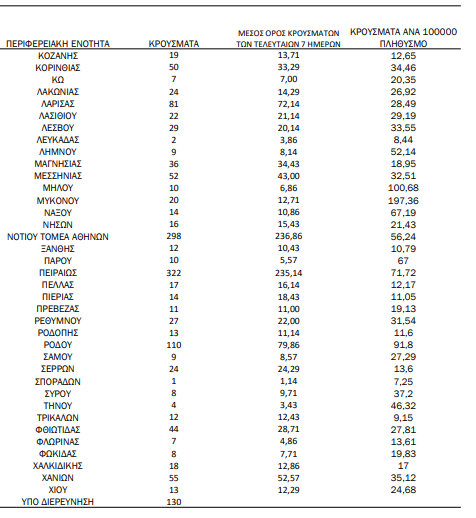 | ΠΕΡΙΦΕΡΕΙΑΚΗ ΕΝΟΤΗΤΑ | ΚΡΟΥΣΜΑΤΑ | ΜΕΣΟΣ ΟΡΟΣ ΚΡΟΥΣΜΑΤΩΝ ΤΩΝ ΤΕΛΕΥΤΑΙΩΝ 7 ΗΜΕΡΩΝ | ΚΡΟΥΣΜΑΤΑ ΑΝΑ 100000 ΠΛΗΘΥΣΜΟ |
|---|---|---|---|
| ΚΟΖΑΝΗΣ | 19 | 13,71 | 12,65 |
| ΚΟΡΙΝΘΙΑΣ | 50 | 33,29 | 34,46 |
| ΚΩ | 7 | 7,00 | 20,35 |
| ΛΑΚΩΝΙΑΣ | 24 | 14,29 | 26,92 |
| ΛΑΡΙΣΑΣ | 81 | 72,14 | 28,49 |
| ΛΑΣΙΘΙΟΥ | 22 | 21,14 | 29,19 |
| ΛΕΣΒΟΥ | 29 | 20,14 | 33,55 |
| ΛΕΥΚΑΔΑΣ | 2 | 3,86 | 8,44 |
| ΛΗΜΝΟΥ | 9 | 8,14 | 52,14 |
| ΜΑΓΝΗΣΙΑΣ | 36 | 34,43 | 18,95 |
| ΜΕΣΣΗΝΙΑΣ | 52 | 43,00 | 32,51 |
| ΜΗΛΟΥ | 10 | 6,86 | 100,68 |
| ΜΥΚΟΝΟΥ | 20 | 12,71 | 197,36 |
| ΝΑΞΟΥ | 14 | 10,86 | 67,19 |
| ΝΗΣΩΝ | 16 | 15,43 | 21,43 |
| ΝΟΤΙΟΥ ΤΟΜΕΑ ΑΘΗΝΩΝ | 298 | 236,86 | 56,24 |
| ΞΑΝΘΗΣ | 12 | 10,43 | 10,79 |
| ΠΑΡΟΥ | 10 | 5,57 | 67 |
| ΠΕΙΡΑΙΩΣ | 322 | 235,14 | 71,72 |
| ΠΕΛΛΑΣ | 17 | 16,14 | 12,17 |
| ΠΙΕΡΙΑΣ | 14 | 18,43 | 11,05 |
| ΠΡΕΒΕΖΑΣ | 11 | 11,00 | 19,13 |
| ΡΕΘΥΜΝΟΥ | 27 | 22,00 | 31,54 |
| ΡΟΔΟΠΗΣ | 13 | 11,14 | 11,6 |
| ΡΟΔΟΥ | 110 | 79,86 | 91,8 |
| ΣΑΜΟΥ | 9 | 8,57 | 27,29 |
| ΣΕΡΡΩΝ | 24 | 24,29 | 13,6 |
| ΣΠΟΡΑΔΩΝ | 1 | 1,14 | 7,25 |
| ΣΥΡΟΥ | 8 | 9,71 | 37,2 |
| ΤΗΝΟΥ | 4 | 3,43 | 46,32 |
| ΤΡΙΚΑΛΩΝ | 12 | 12,43 | 9,15 |
| ΦΘΙΩΤΙΔΑΣ | 44 | 28,71 | 27,81 |
| ΦΛΩΡΙΝΑΣ | 7 | 4,86 | 13,61 |
| ΦΩΚΙΔΑΣ | 8 | 7,71 | 19,83 |
| ΧΑΛΚΙΔΙΚΗΣ | 18 | 12,86 | 17 |
| ΧΑΝΙΩΝ | 55 | 52,57 | 35,12 |
| ΧΙΟΥ | 13 | 12,29 | 24,68 |
| ΥΠΟ ΔΙΕΡΕΥΝΗΣΗ | 130 | | |